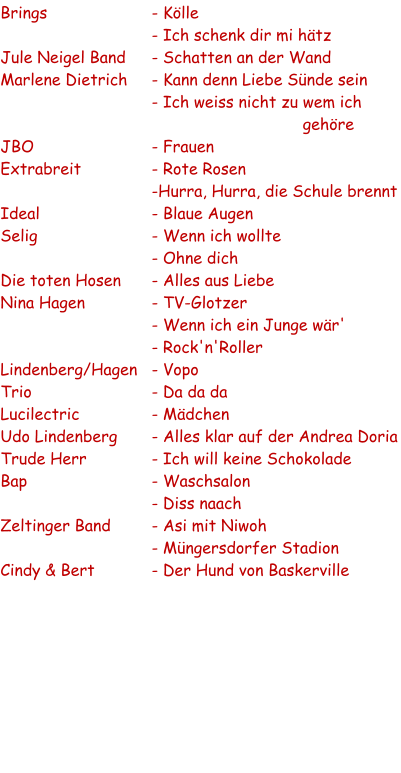 Brings - Kölle
- Ich schenk dir mi hätz
Jule Neigel Band - Schatten an der Wand
Marlene Dietrich - Kann denn Liebe Sünde sein
- Ich weiss nicht zu wem ich gehöre
JBO - Frauen
Extrabreit - Rote Rosen
-Hurra, Hurra, die Schule brennt
Ideal - Blaue Augen
Selig - Wenn ich wollte
- Ohne dich
Die toten Hosen - Alles aus Liebe
Nina Hagen - TV-Glotzer
- Wenn ich ein Junge wär'
- Rock'n'Roller
Lindenberg/Hagen - Vopo
Trio - Da da da
Lucilectric - Mädchen
Udo Lindenberg - Alles klar auf der Andrea Doria
Trude Herr - Ich will keine Schokolade
Bap - Waschsalon
- Diss naach
Zeltinger Band - Asi mit Niwoh
- Müngersdorfer Stadion
Cindy & Bert - Der Hund von Baskerville